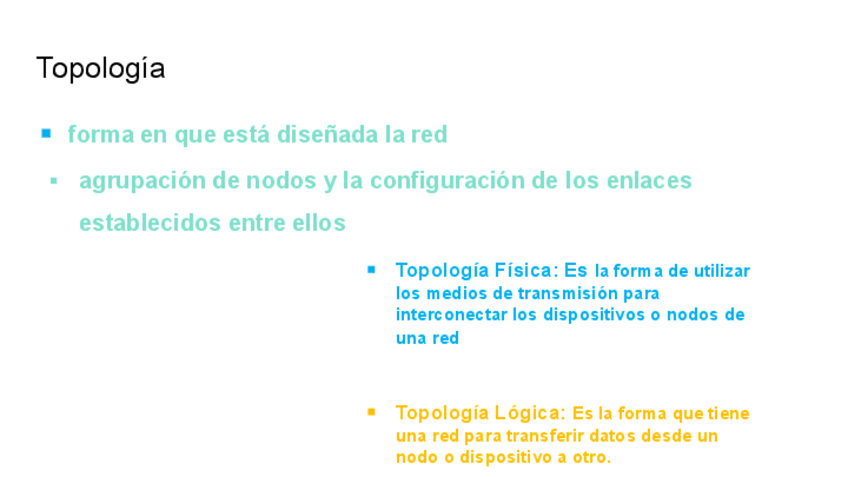 Topología

• forma en que está diseñada la red

• agrupación de nodos y la configuración de los enlaces establecidos entre ellos

• Topología Física: Es la forma de utilizar los medios de transmisión para interconectar los dispositivos o nodos de una red

• Topología Lógica: Es la forma que tiene una red para transferir datos desde un nodo o dispositivo a otro.